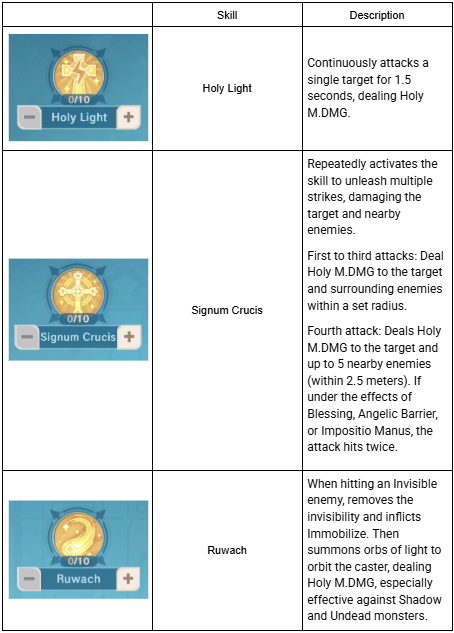 |  | Skill | Description |
|---|---|---|
| 0/10 − Holy Light + | Holy Light | Continuously attacks a single target for 1.5 seconds, dealing Holy M.DMG. |
| 0/10 − Signum Crucis + | Signum Crucis | Repeatedly activates the skill to unleash multiple strikes, damaging the target and nearby enemies. First to third attacks: Deal Holy M.DMG to the target and surrounding enemies within a set radius. Fourth attack: Deals Holy M.DMG to the target and up to 5 nearby enemies (within 2.5 meters). If under the effects of Blessing, Angelic Barrier, or Impositio Manus, the attack hits twice. |
| 0/10 − Ruwach + | Ruwach | When hitting an Invisible enemy, removes the invisibility and inflicts Immobilize. Then summons orbs of light to orbit the caster, dealing Holy M.DMG, especially effective against Shadow and Undead monsters. |